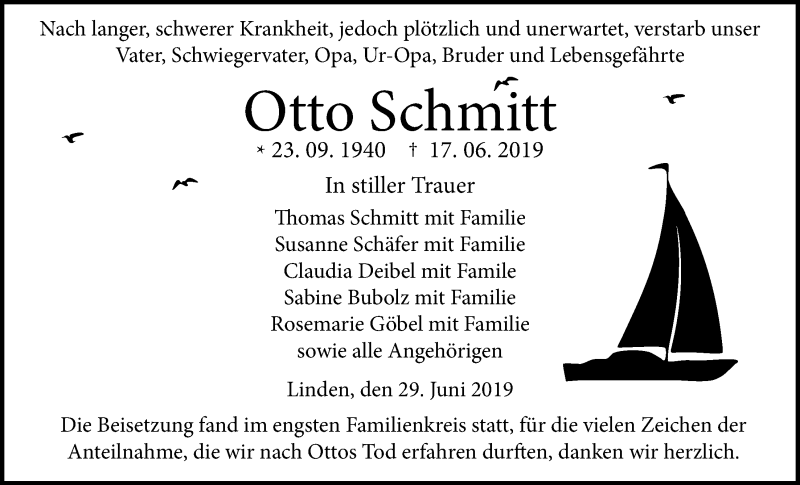 Nach langer, schwerer Krankheit, jedoch plötzlich und unerwartet, verstarb unser Vater, Schwiegervater, Opa, Ur-Opa, Bruder und Lebensgefährte

Otto Schmitt

* 23. 09. 1940 † 17. 06. 2019

In stiller Trauer

Thomas Schmitt mit Familie
Susanne Schäfer mit Familie
Claudia Deibel mit Famile
Sabine Bubolz mit Familie
Rosemarie Göbel mit Familie
sowie alle Angehörigen

Linden, den 29. Juni 2019

Die Beisetzung fand im engsten Familienkreis statt, für die vielen Zeichen der Anteilnahme, die wir nach Ottos Tod erfahren durften, danken wir herzlich.